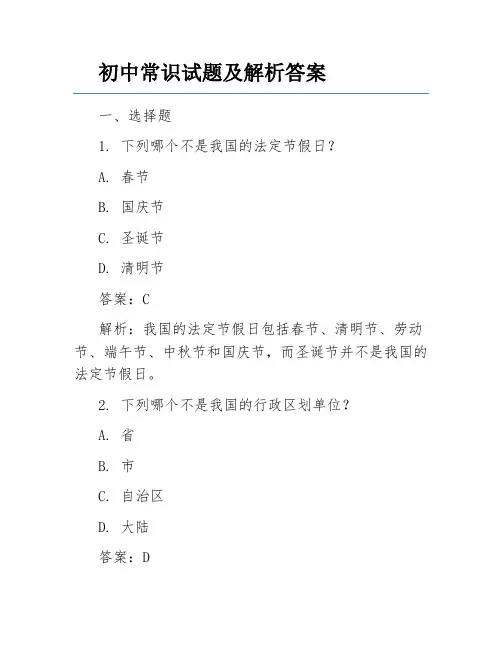 初中常识试题及解析答案

一、选择题

1. 下列哪个不是我国的法定节假日？

A. 春节

B. 国庆节

C. 圣诞节

D. 清明节

答案：C

解析：我国的法定节假日包括春节、清明节、劳动节、端午节、中秋节和国庆节，而圣诞节并不是我国的法定节假日。

2. 下列哪个不是我国的行政区划单位？

A. 省

B. 市

C. 自治区

D. 大陆

答案：D